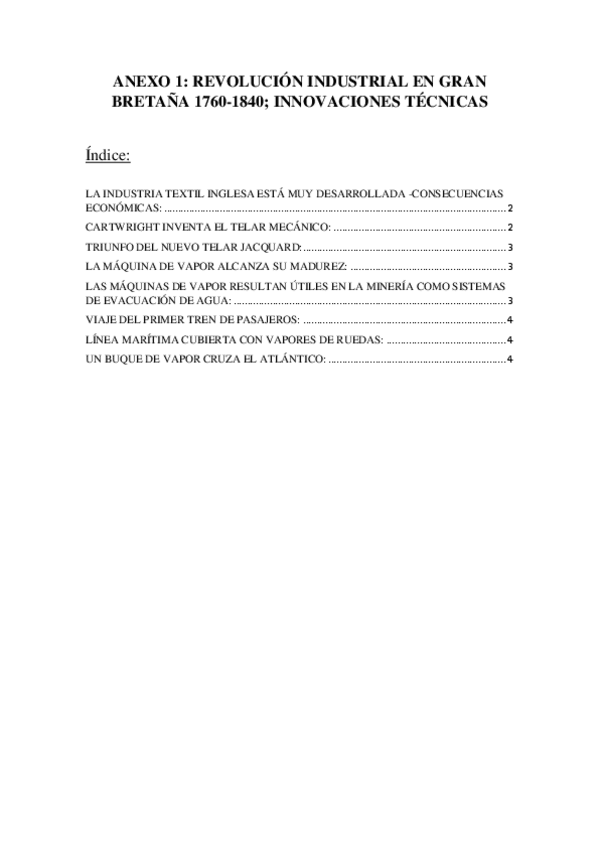 ANEXO 1: REVOLUCIÓN INDUSTRIAL EN GRAN BRETAÑA 1760-1840; INNOVACIONES TÉCNICAS

Índice:

LA INDUSTRIA TEXTIL INGLESA ESTÁ MUY DESARROLLADA -CONSECUENCIAS ECONÓMICAS: 2

CARTWRIGHT INVENTA EL TELAR MECÁNICO: 2

TRIUNFO DEL NUEVO TELAR JACQUARD: 3

LA MÁQUINA DE VAPOR ALCANZA SU MADUREZ: 3

LAS MÁQUINAS DE VAPOR RESULTAN ÚTILES EN LA MINERÍA COMO SISTEMAS DE EVACUACIÓN DE AGUA: 3

VIAJE DEL PRIMER TREN DE PASAJEROS: 4

LÍNEA MARÍTIMA CUBIERTA CON VAPORES DE RUEDAS: 4

UN BUQUE DE VAPOR CRUZA EL ATLÁNTICO: 4